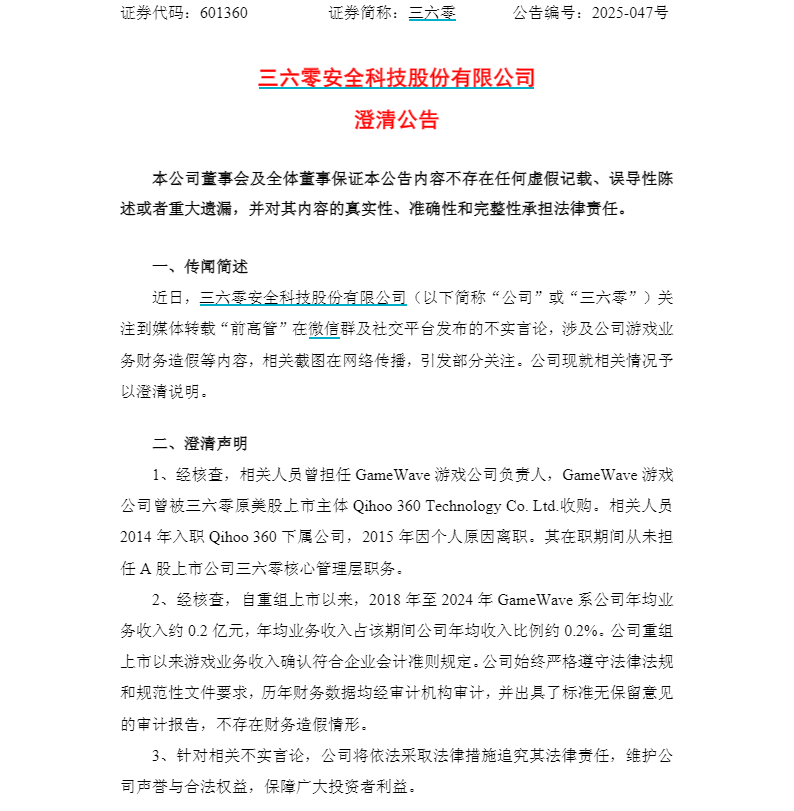 证券代码：601360　　　　证券简称：三六零　　　　公告编号：2025-047号

三六零安全科技股份有限公司
澄清公告

本公司董事会及全体董事保证本公告内容不存在任何虚假记载、误导性陈述或者重大遗漏，并对其内容的真实性、准确性和完整性承担法律责任。

一、传闻简述

近日，三六零安全科技股份有限公司（以下简称“公司”或“三六零”）关注到媒体转载“前高管”在微信群及社交平台发布的不实言论，涉及公司游戏业务财务造假等内容，相关截图在网络传播，引发部分关注。公司现就相关情况予以澄清说明。

二、澄清声明

1、经核查，相关人员曾担任 GameWave 游戏公司负责人，GameWave 游戏公司曾被三六零原美股上市主体 Qihoo 360 Technology Co. Ltd.收购。相关人员 2014 年入职 Qihoo 360 下属公司，2015 年因个人原因离职。其在职期间从未担任 A 股上市公司三六零核心管理层职务。

2、经核查，自重组上市以来，2018 年至 2024 年 GameWave 系公司年均业务收入约 0.2 亿元，年均业务收入占该期间公司年均收入比例约 0.2%。公司重组上市以来游戏业务收入确认符合企业会计准则规定。公司始终严格遵守法律法规和规范性文件要求，历年财务数据均经审计机构审计，并出具了标准无保留意见的审计报告，不存在财务造假情形。

3、针对相关不实言论，公司将依法采取法律措施追究其法律责任，维护公司声誉与合法权益，保障广大投资者利益。